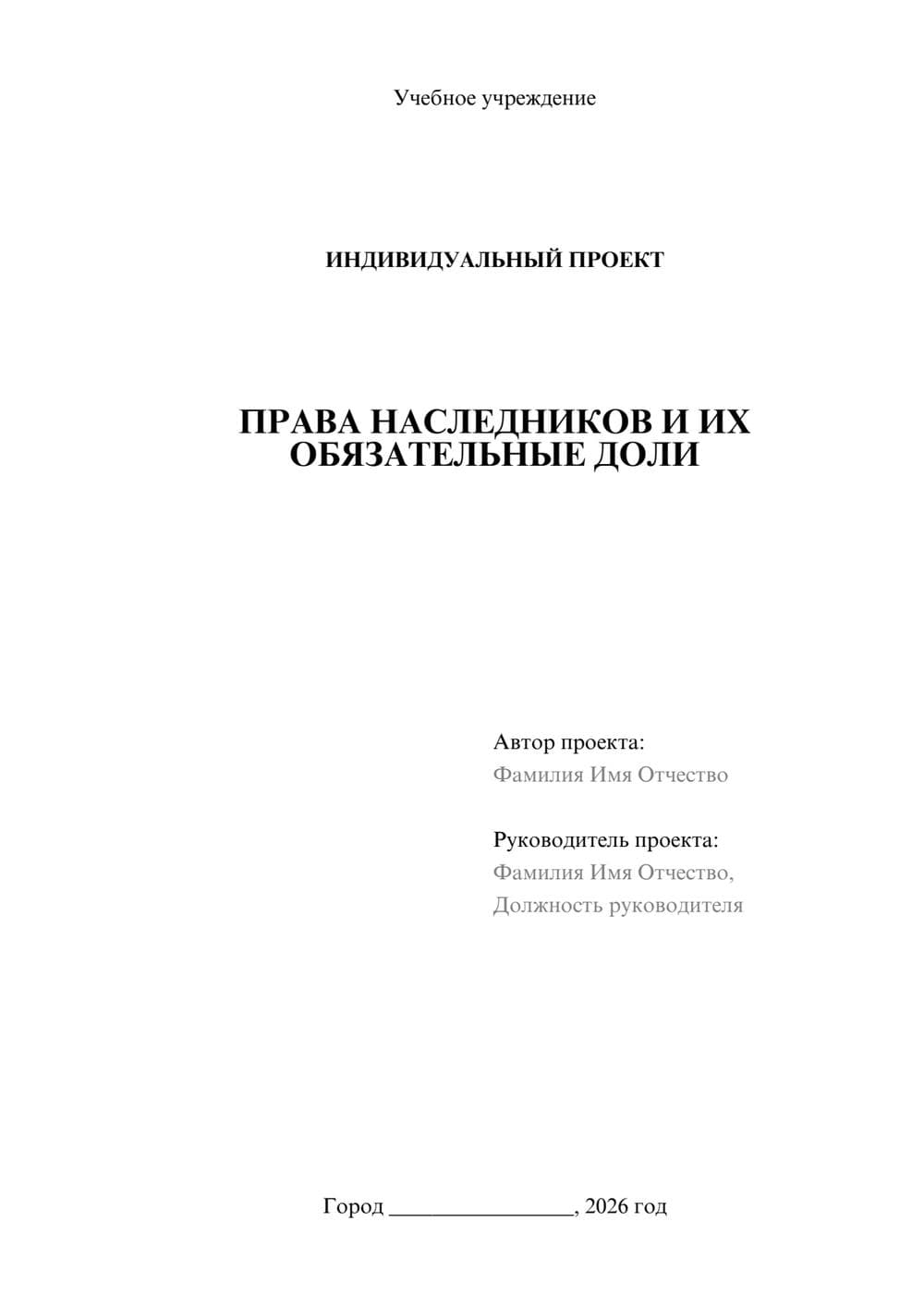 Учебное учреждение

ИНДИВИДУАЛЬНЫЙ ПРОЕКТ

ПРАВА НАСЛЕДНИКОВ И ИХ ОБЯЗАТЕЛЬНЫЕ ДОЛИ

Автор проекта:
Фамилия Имя Отчество

Руководитель проекта:
Фамилия Имя Отчество,
Должность руководителя

Город ________________, 2026 год